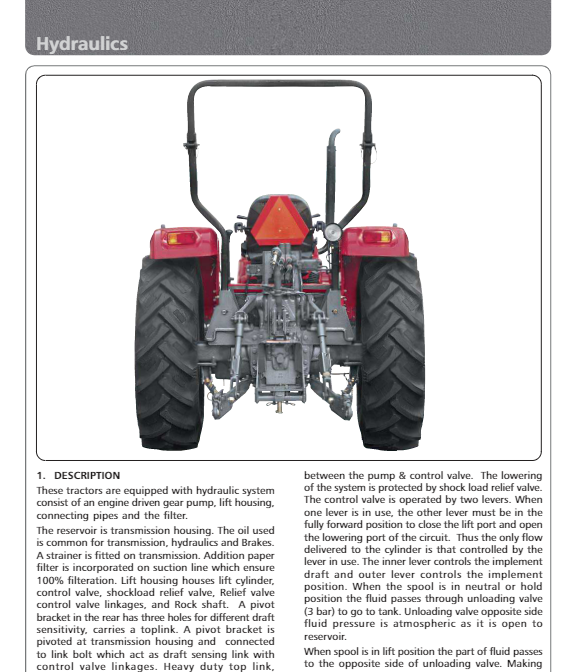 Hydraulics

1. DESCRIPTION

These tractors are equipped with hydraulic system consist of an engine driven gear pump, lift housing, connecting pipes and the filter.

The reservoir is transmission housing. The oil used is common for transmission, hydraulics and Brakes. A strainer is fitted on transmission. Addition paper filter is incorporated on suction line which ensure 100% filteration. Lift housing houses lift cylinder, control valve, shockload relief valve, Relief valve control valve linkages, and Rock shaft. A pivot bracket in the rear has three holes for different draft sensitivity, carries a toplink. A pivot bracket is pivoted at transmission housing and connected to link bolt which act as draft sensing link with control valve linkages. Heavy duty top link,

between the pump & control valve. The lowering of the system is protected by shock load relief valve. The control valve is operated by two levers. When one lever is in use, the other lever must be in the fully forward position to close the lift port and open the lowering port of the circuit. Thus the only flow delivered to the cylinder is that controlled by the lever in use. The inner lever controls the implement draft and outer lever controls the implement position. When the spool is in neutral or hold position the fluid passes through unloading valve (3 bar) to go to tank. Unloading valve opposite side fluid pressure is atmospheric as it is open to reservoir.

When spool is in lift position the part of fluid passes to the opposite side of unloading valve. Making